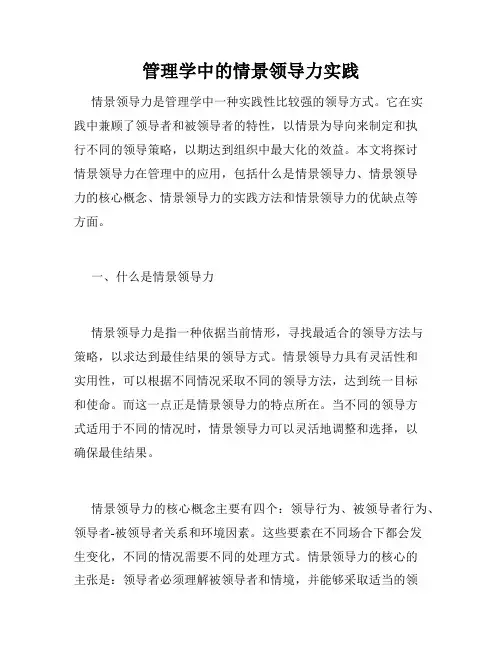 管理学中的情景领导力实践

情景领导力是管理学中一种实践性比较强的领导方式。它在实践中兼顾了领导者和被领导者的特性，以情景为导向来制定和执行不同的领导策略，以期达到组织中最大化的效益。本文将探讨情景领导力在管理中的应用，包括什么是情景领导力、情景领导力的核心概念、情景领导力的实践方法和情景领导力的优缺点等方面。

一、什么是情景领导力

情景领导力是指一种依据当前情形，寻找最适合的领导方法与策略，以求达到最佳结果的领导方式。情景领导力具有灵活性和实用性，可以根据不同情况采取不同的领导方法，达到统一目标和使命。而这一点正是情景领导力的特点所在。当不同的领导方式适用于不同的情况时，情景领导力可以灵活地调整和选择，以确保最佳结果。

情景领导力的核心概念主要有四个：领导行为、被领导者行为、领导者-被领导者关系和环境因素。这些要素在不同场合下都会发生变化，不同的情况需要不同的处理方式。情景领导力的核心的主张是：领导者必须理解被领导者和情境，并能够采取适当的领